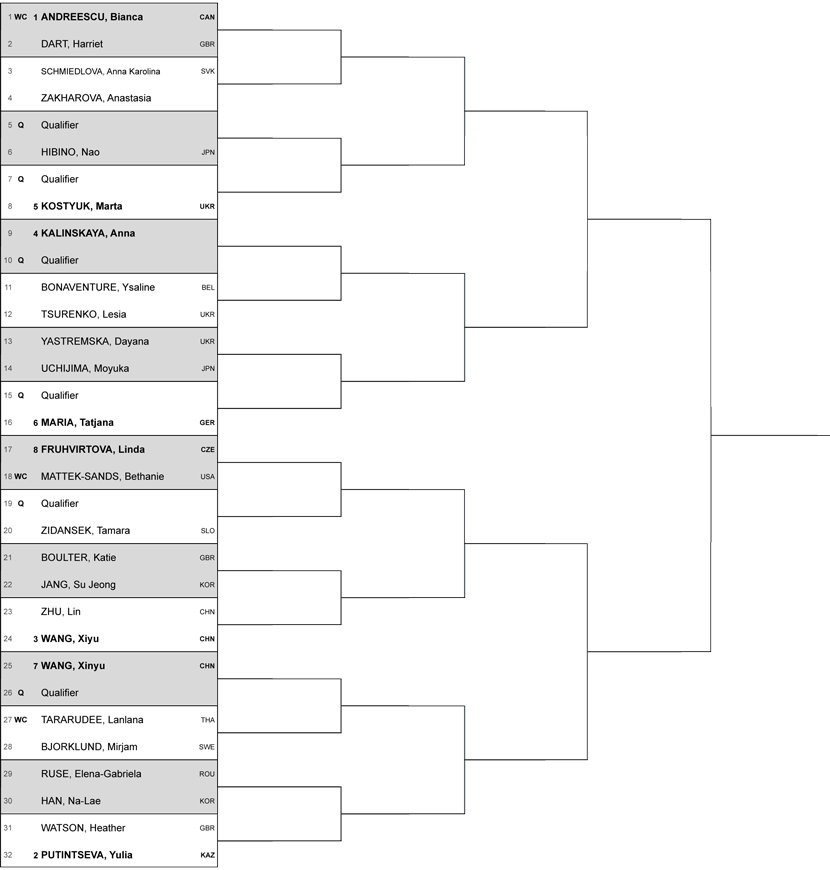 1 WC 1 ANDREESCU, Bianca CAN
2 DART, Harriet GBR
3 SCHMIEDLOVA, Anna Karolina SVK
4 ZAKHAROVA, Anastasia
5 Q Qualifier
6 HIBINO, Nao JPN
7 Q Qualifier
8 5 KOSTYUK, Marta UKR
9 4 KALINSKAYA, Anna
10 Q Qualifier
11 BONAVENTURE, Ysaline BEL
12 TSURENKO, Lesia UKR
13 YASTREMSKA, Dayana UKR
14 UCHIJIMA, Moyuka JPN
15 Q Qualifier
16 6 MARIA, Tatjana GER
17 8 FRUHVIRTOVA, Linda CZE
18 WC MATTEK-SANDS, Bethanie USA
19 Q Qualifier
20 ZIDANSEK, Tamara SLO
21 BOULTER, Katie GBR
22 JANG, Su Jeong KOR
23 ZHU, Lin CHN
24 3 WANG, Xiyu CHN
25 7 WANG, Xinyu CHN
26 Q Qualifier
27 WC TARARUDEE, Lanlana THA
28 BJORKLUND, Mirjam SWE
29 RUSE, Elena-Gabriela ROU
30 HAN, Na-Lae KOR
31 WATSON, Heather GBR
32 2 PUTINTSEVA, Yulia KAZ